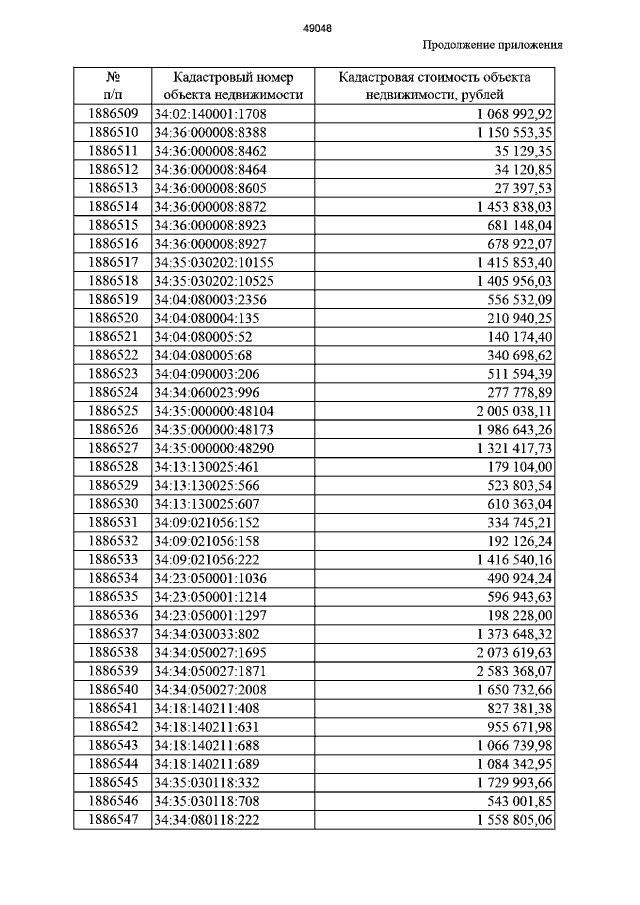 49048

Продолжение приложения

| № п/п | Кадастровый номер объекта недвижимости | Кадастровая стоимость объекта недвижимости, рублей |
|---|---|---|
| 1886509 | 34:02:140001:1708 | 1 068 992,92 |
| 1886510 | 34:36:000008:8388 | 1 150 553,35 |
| 1886511 | 34:36:000008:8462 | 35 129,35 |
| 1886512 | 34:36:000008:8464 | 34 120,85 |
| 1886513 | 34:36:000008:8605 | 27 397,53 |
| 1886514 | 34:36:000008:8872 | 1 453 838,03 |
| 1886515 | 34:36:000008:8923 | 681 148,04 |
| 1886516 | 34:36:000008:8927 | 678 922,07 |
| 1886517 | 34:35:030202:10155 | 1 415 853,40 |
| 1886518 | 34:35:030202:10525 | 1 405 956,03 |
| 1886519 | 34:04:080003:2356 | 556 532,09 |
| 1886520 | 34:04:080004:135 | 210 940,25 |
| 1886521 | 34:04:080005:52 | 140 174,40 |
| 1886522 | 34:04:080005:68 | 340 698,62 |
| 1886523 | 34:04:090003:206 | 511 594,39 |
| 1886524 | 34:34:060023:996 | 277 778,89 |
| 1886525 | 34:35:000000:48104 | 2 005 038,11 |
| 1886526 | 34:35:000000:48173 | 1 986 643,26 |
| 1886527 | 34:35:000000:48290 | 1 321 417,73 |
| 1886528 | 34:13:130025:461 | 179 104,00 |
| 1886529 | 34:13:130025:566 | 523 803,54 |
| 1886530 | 34:13:130025:607 | 610 363,04 |
| 1886531 | 34:09:021056:152 | 334 745,21 |
| 1886532 | 34:09:021056:158 | 192 126,24 |
| 1886533 | 34:09:021056:222 | 1 416 540,16 |
| 1886534 | 34:23:050001:1036 | 490 924,24 |
| 1886535 | 34:23:050001:1214 | 596 943,63 |
| 1886536 | 34:23:050001:1297 | 198 228,00 |
| 1886537 | 34:34:030033:802 | 1 373 648,32 |
| 1886538 | 34:34:050027:1695 | 2 073 619,63 |
| 1886539 | 34:34:050027:1871 | 2 583 368,07 |
| 1886540 | 34:34:050027:2008 | 1 650 732,66 |
| 1886541 | 34:18:140211:408 | 827 381,38 |
| 1886542 | 34:18:140211:631 | 955 671,98 |
| 1886543 | 34:18:140211:688 | 1 066 739,98 |
| 1886544 | 34:18:140211:689 | 1 084 342,95 |
| 1886545 | 34:35:030118:332 | 1 729 993,66 |
| 1886546 | 34:35:030118:708 | 543 001,85 |
| 1886547 | 34:34:080118:222 | 1 558 805,06 |